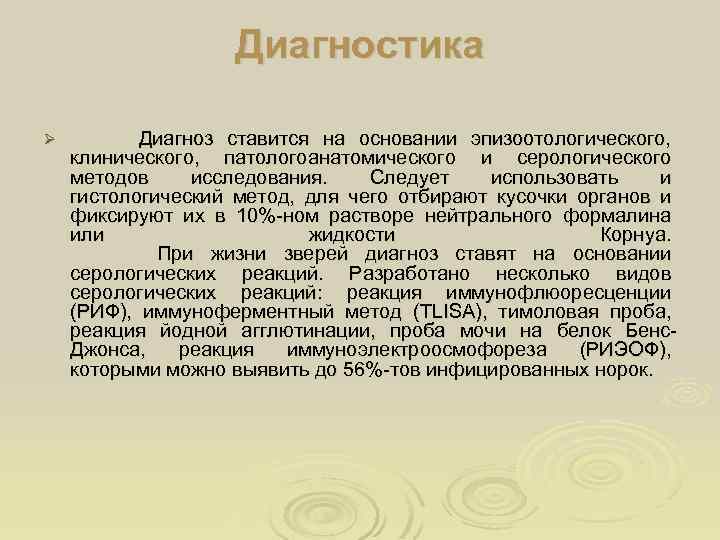 Диагностика

Диагноз ставится на основании эпизоотологического, клинического, патологоанатомического и серологического методов исследования. Следует использовать и гистологический метод, для чего отбирают кусочки органов и фиксируют их в 10%-ном растворе нейтрального формалина или жидкости Корнуа.

При жизни зверей диагноз ставят на основании серологических реакций. Разработано несколько видов серологических реакций: реакция иммунофлюоресценции (РИФ), иммуноферментный метод (TLISA), тимоловая проба, реакция йодной агглютинации, проба мочи на белок Бенс-Джонса, реакция иммуноэлектроосмофореза (РИЭОФ), которыми можно выявить до 56%-тов инфицированных норок.